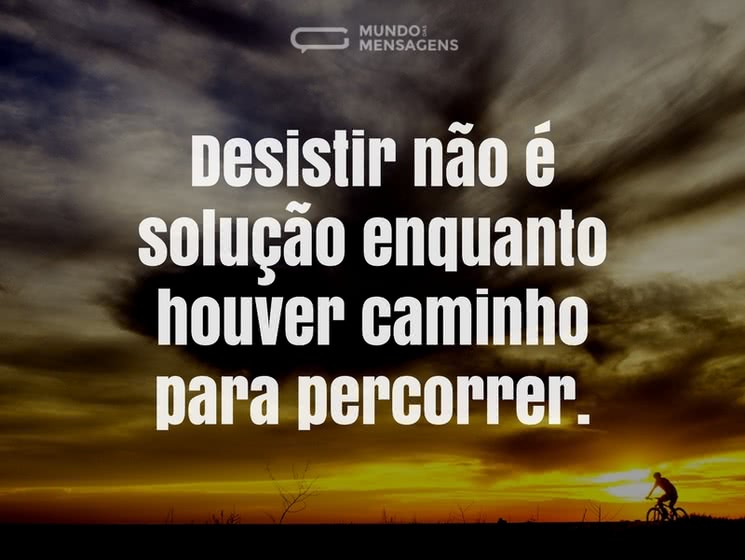 MUNDO DAS MENSAGENS

Desistir não é solução enquanto houver caminho para percorrer.